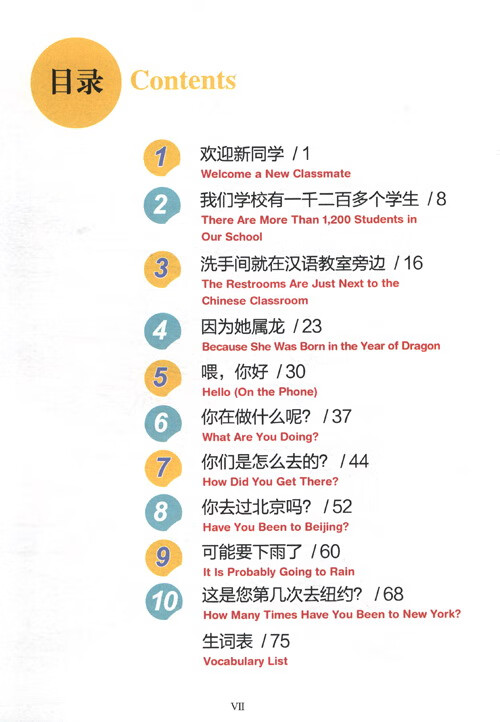 目录 Contents

1 欢迎新同学 / 1
Welcome a New Classmate

2 我们学校有一千二百多个学生 / 8
There Are More Than 1,200 Students in Our School

3 洗手间就在汉语教室旁边 / 16
The Restrooms Are Just Next to the Chinese Classroom

4 因为她属龙 / 23
Because She Was Born in the Year of Dragon

5 喂，你好 / 30
Hello (On the Phone)

6 你在做什么呢？ / 37
What Are You Doing?

7 你们是怎么去的？ / 44
How Did You Get There?

8 你去过北京吗？ / 52
Have You Been to Beijing?

9 可能要下雨了 / 60
It Is Probably Going to Rain

10 这是您第几次去纽约？ / 68
How Many Times Have You Been to New York?

生词表 / 75
Vocabulary List

VII